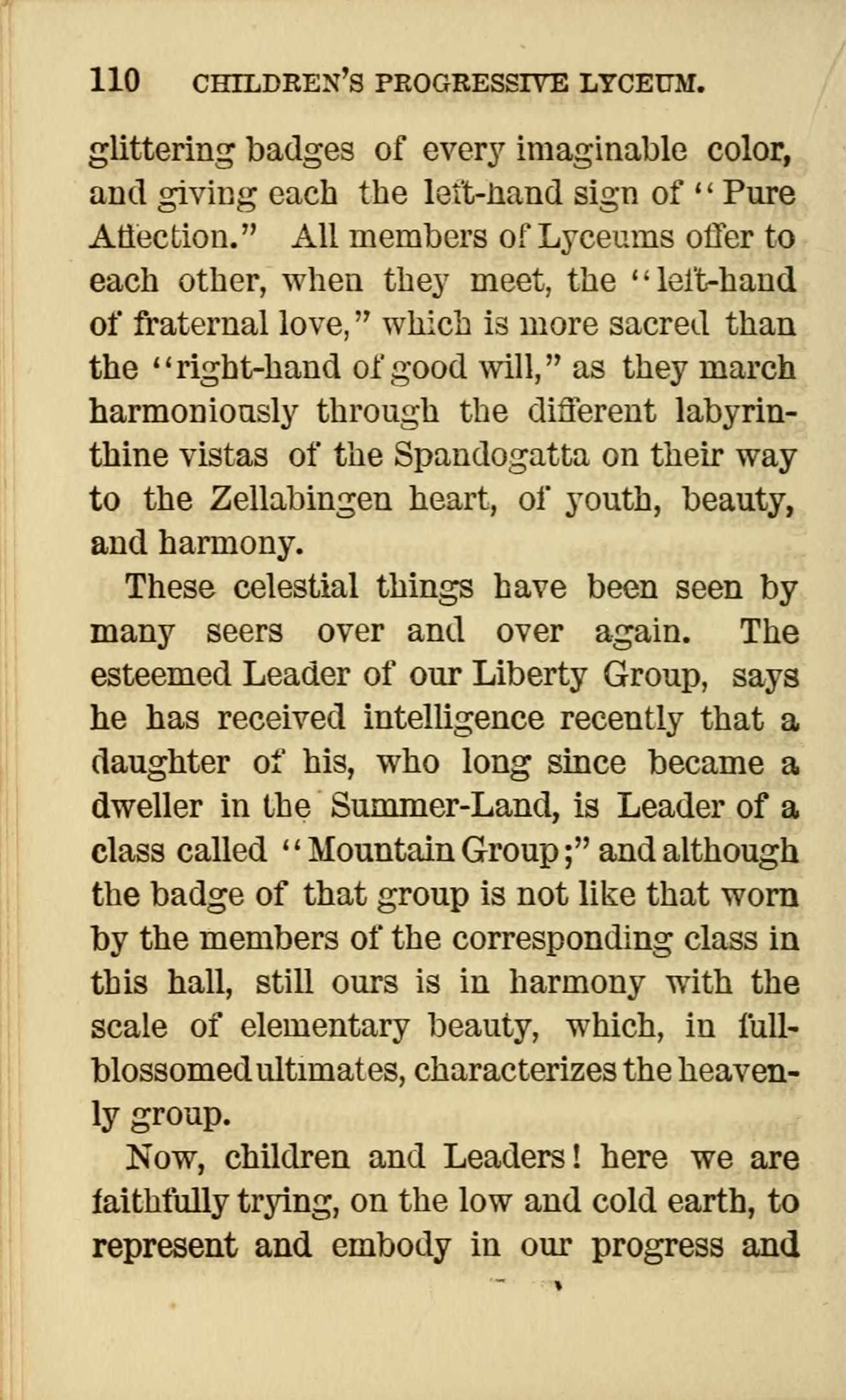 110 CHILDREN'S PROGRESSIVE LYCEUM.

glittering badges of every imaginable color, and giving each the left-hand sign of "Pure Affection." All members of Lyceums offer to each other, when they meet, the "left-hand of fraternal love," which is more sacred than the "right-hand of good will," as they march harmoniously through the different labyrinthine vistas of the Spandogatta on their way to the Zellabingen heart, of youth, beauty, and harmony.

These celestial things have been seen by many seers over and over again. The esteemed Leader of our Liberty Group, says he has received intelligence recently that a daughter of his, who long since became a dweller in the Summer-Land, is Leader of a class called "Mountain Group;" and although the badge of that group is not like that worn by the members of the corresponding class in this hall, still ours is in harmony with the scale of elementary beauty, which, in full-blossomed ultimates, characterizes the heavenly group.

Now, children and Leaders! here we are faithfully trying, on the low and cold earth, to represent and embody in our progress and